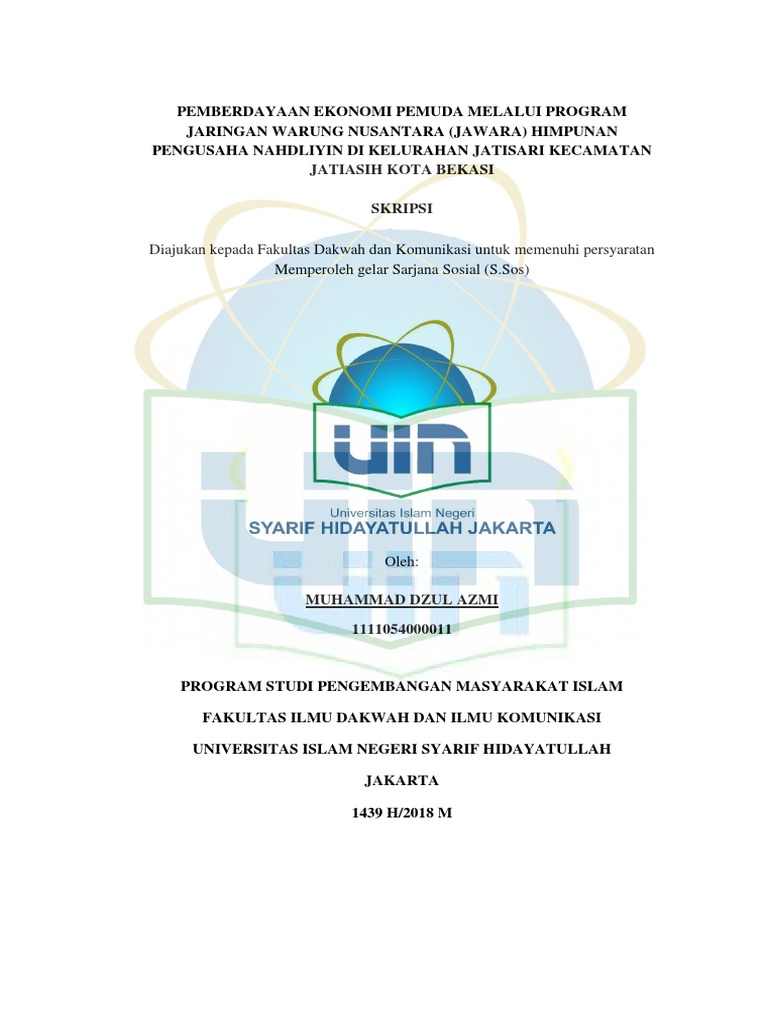 PEMBERDAYAAN EKONOMI PEMUDA MELALUI PROGRAM JARINGAN WARUNG NUSANTARA (JAWARA) HIMPUNAN PENGUSAHA NAHDLIYIN DI KELURAHAN JATISARI KECAMATAN JATIASIH KOTA BEKASI

SKRIPSI

Diajukan kepada Fakultas Dakwah dan Komunikasi untuk memenuhi persyaratan Memperoleh gelar Sarjana Sosial (S.Sos)

UIN

Universitas Islam Negeri
SYARIF HIDAYATULLAH JAKARTA

Oleh:

MUHAMMAD DZUL AZMI

1111054000011

PROGRAM STUDI PENGEMBANGAN MASYARAKAT ISLAM

FAKULTAS ILMU DAKWAH DAN ILMU KOMUNIKASI

UNIVERSITAS ISLAM NEGERI SYARIF HIDAYATULLAH

JAKARTA

1439 H/2018 M